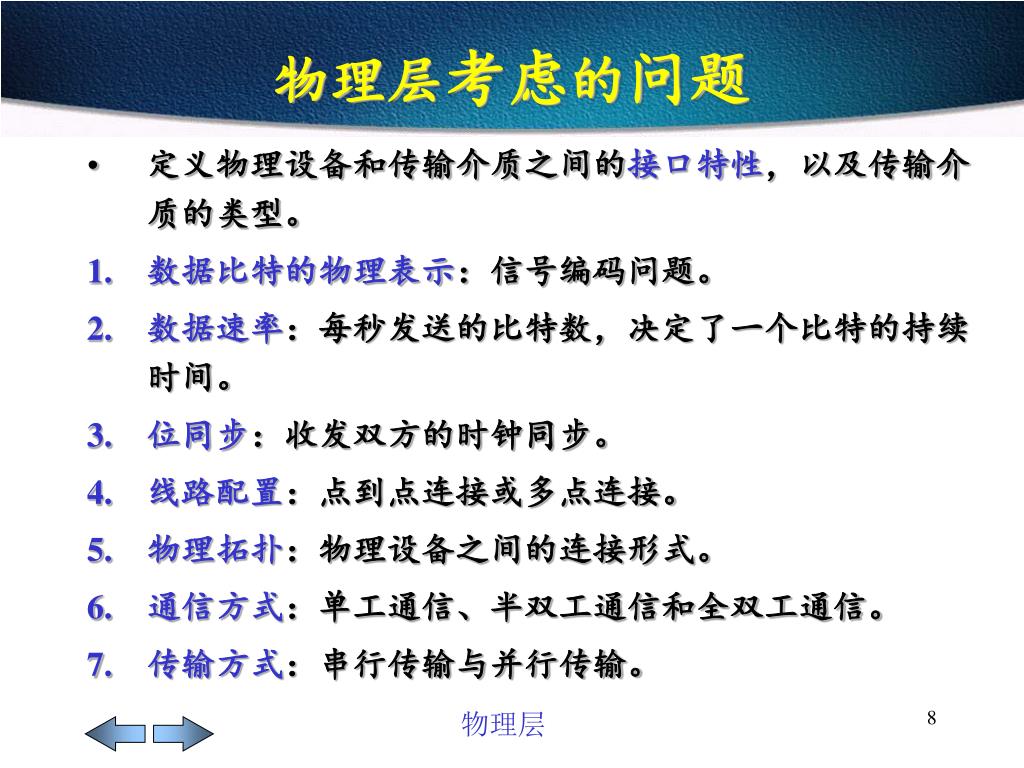 物理层考虑的问题

• 定义物理设备和传输介质之间的接口特性，以及传输介质的类型。

1. 数据比特的物理表示：信号编码问题。

2. 数据速率：每秒发送的比特数，决定了一个比特的持续时间。

3. 位同步：收发双方的时钟同步。

4. 线路配置：点到点连接或多点连接。

5. 物理拓扑：物理设备之间的连接形式。

6. 通信方式：单工通信、半双工通信和全双工通信。

7. 传输方式：串行传输与并行传输。

物理层

8